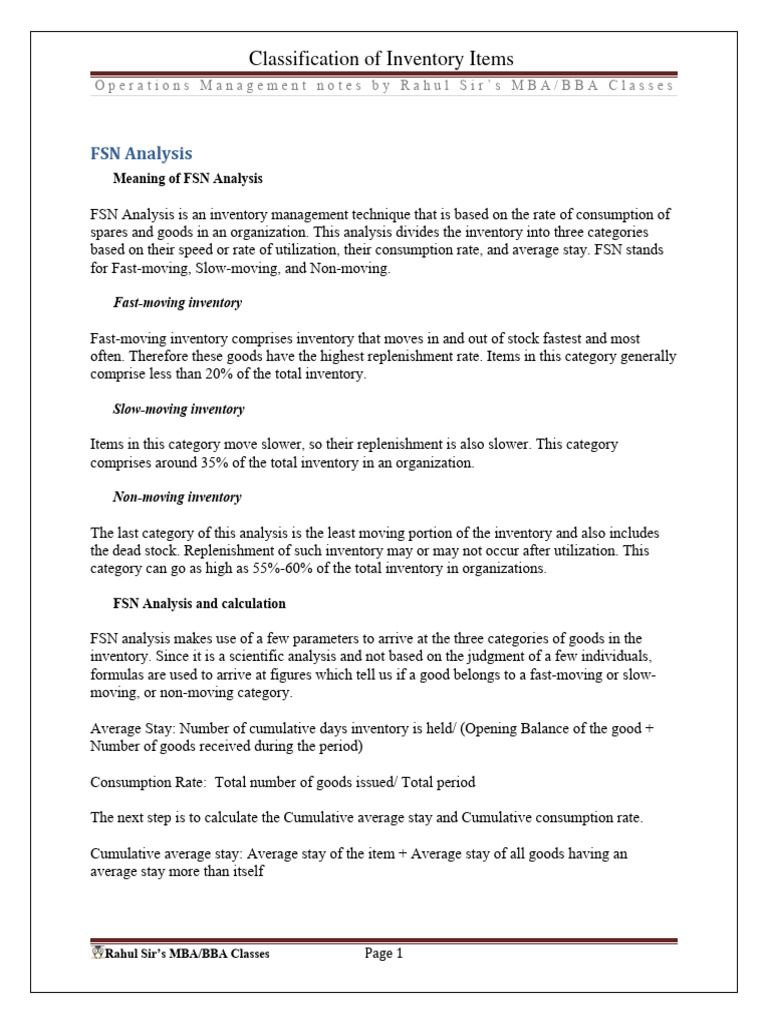 Classification of Inventory Items

Operations Management notes by Rahul Sir's MBA/BBA Classes

FSN Analysis

Meaning of FSN Analysis

FSN Analysis is an inventory management technique that is based on the rate of consumption of spares and goods in an organization. This analysis divides the inventory into three categories based on their speed or rate of utilization, their consumption rate, and average stay. FSN stands for Fast-moving, Slow-moving, and Non-moving.

Fast-moving inventory

Fast-moving inventory comprises inventory that moves in and out of stock fastest and most often. Therefore these goods have the highest replenishment rate. Items in this category generally comprise less than 20% of the total inventory.

Slow-moving inventory

Items in this category move slower, so their replenishment is also slower. This category comprises around 35% of the total inventory in an organization.

Non-moving inventory

The last category of this analysis is the least moving portion of the inventory and also includes the dead stock. Replenishment of such inventory may or may not occur after utilization. This category can go as high as 55%-60% of the total inventory in organizations.

FSN Analysis and calculation

FSN analysis makes use of a few parameters to arrive at the three categories of goods in the inventory. Since it is a scientific analysis and not based on the judgment of a few individuals, formulas are used to arrive at figures which tell us if a good belongs to a fast-moving or slow-moving, or non-moving category.

Average Stay: Number of cumulative days inventory is held/ (Opening Balance of the good + Number of goods received during the period)

Consumption Rate: Total number of goods issued/ Total period

The next step is to calculate the Cumulative average stay and Cumulative consumption rate.

Cumulative average stay: Average stay of the item + Average stay of all goods having an average stay more than itself

Rahul Sir's MBA/BBA Classes Page 1